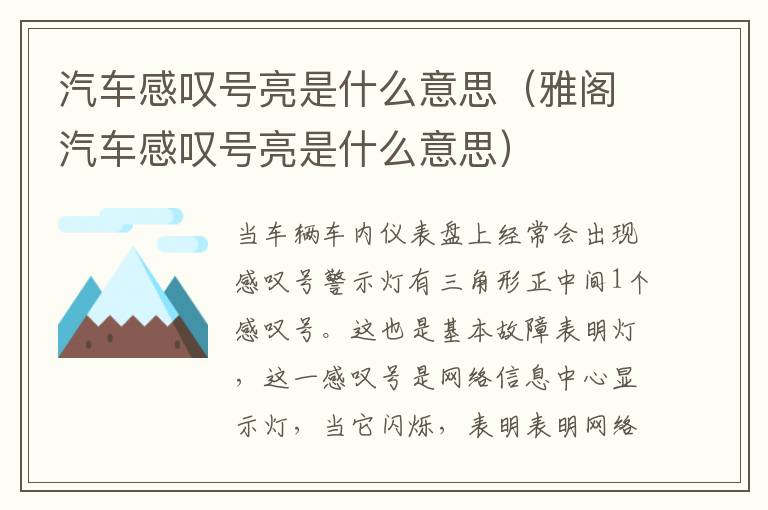 汽车感叹号亮是什么意思（雅阁汽车感叹号亮是什么意思）

当车辆车内仪表盘上经常会出现感叹号警示灯有三角形正中间1个感叹号。这也是基本故障表明灯，这一感叹号是网络信息中心显示灯，当它闪烁，表明表明网络